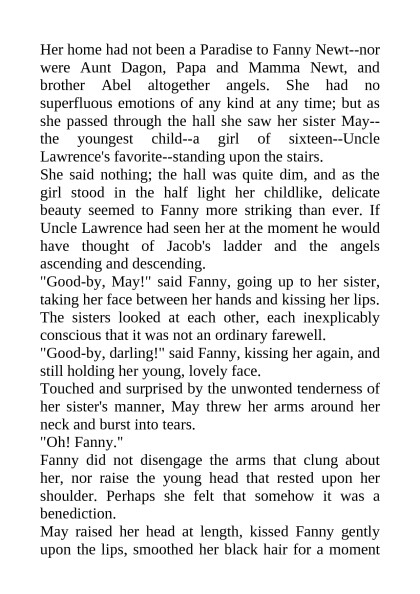 Her home had not been a Paradise to Fanny Newt--nor were Aunt Dagon, Papa and Mamma Newt, and brother Abel altogether angels. She had no superfluous emotions of any kind at any time; but as she passed through the hall she saw her sister May--the youngest child--a girl of sixteen--Uncle Lawrence's favorite--standing upon the stairs.
She said nothing; the hall was quite dim, and as the girl stood in the half light her childlike, delicate beauty seemed to Fanny more striking than ever. If Uncle Lawrence had seen her at the moment he would have thought of Jacob's ladder and the angels ascending and descending.
"Good-by, May!" said Fanny, going up to her sister, taking her face between her hands and kissing her lips. The sisters looked at each other, each inexplicably conscious that it was not an ordinary farewell.
"Good-by, darling!" said Fanny, kissing her again, and still holding her young, lovely face.
Touched and surprised by the unwonted tenderness of her sister's manner, May threw her arms around her neck and burst into tears.
"Oh! Fanny."
Fanny did not disengage the arms that clung about her, nor raise the young head that rested upon her shoulder. Perhaps she felt that somehow it was a benediction.
May raised her head at length, kissed Fanny gently upon the lips, smoothed her black hair for a moment